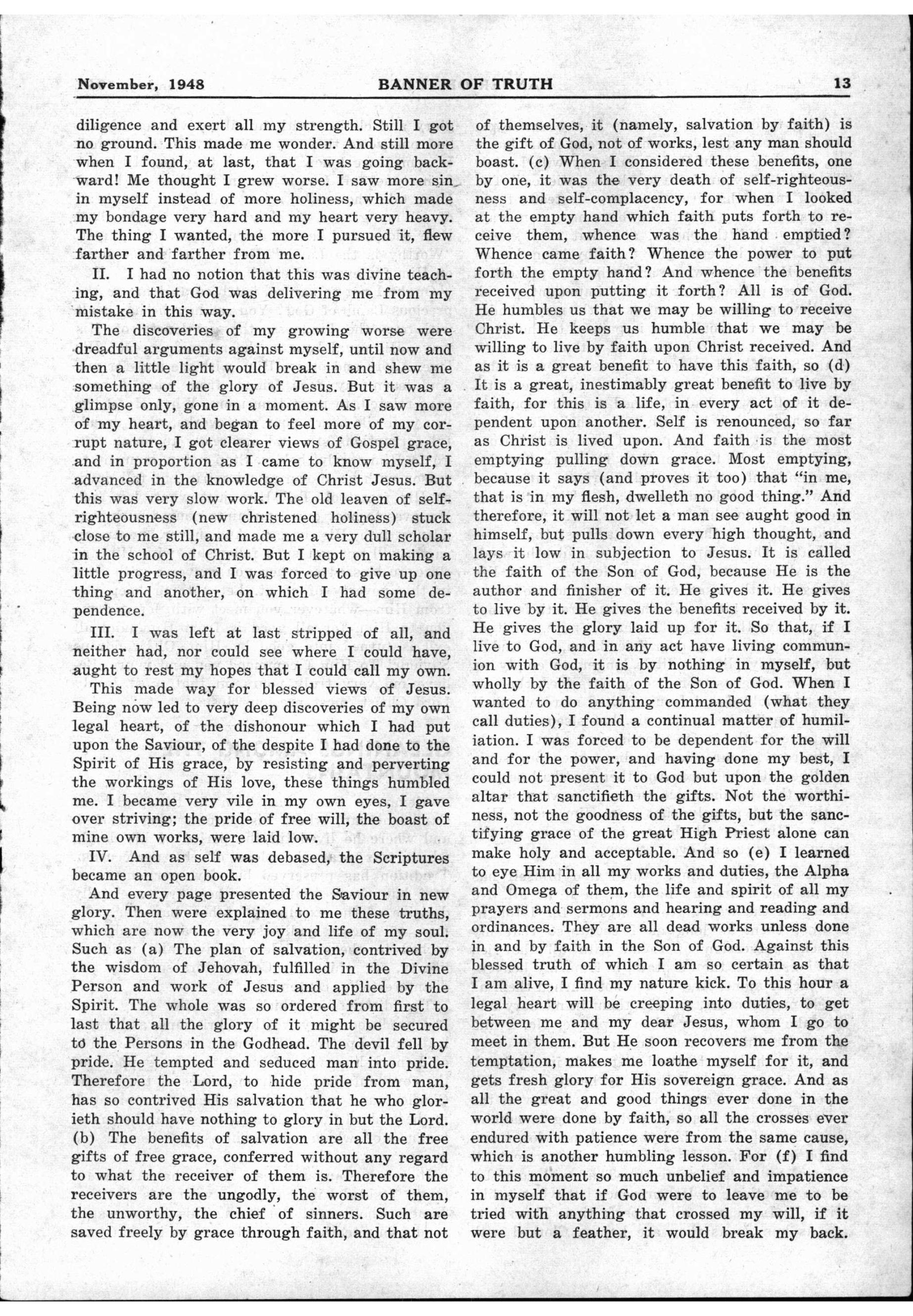 November, 1948 BANNER OF TRUTH 13

diligence and exert all my strength. Still I got no ground. This made me wonder. And still more when I found, at last, that I was going backward! Me thought I grew worse. I saw more sin in myself instead of more holiness, which made my bondage very hard and my heart very heavy. The thing I wanted, the more I pursued it, flew farther and farther from me.

II. I had no notion that this was divine teaching, and that God was delivering me from my mistake in this way.

The discoveries of my growing worse were dreadful arguments against myself, until now and then a little light would break in and shew me something of the glory of Jesus. But it was a glimpse only, gone in a moment. As I saw more of my heart, and began to feel more of my corrupt nature, I got clearer views of Gospel grace, and in proportion as I came to know myself, I advanced in the knowledge of Christ Jesus. But this was very slow work. The old leaven of self-righteousness (new christened holiness) stuck close to me still, and made me a very dull scholar in the school of Christ. But I kept on making a little progress, and I was forced to give up one thing and another, on which I had some dependence.

III. I was left at last stripped of all, and neither had, nor could see where I could have, aught to rest my hopes that I could call my own.

This made way for blessed views of Jesus. Being now led to very deep discoveries of my own legal heart, of the dishonour which I had put upon the Saviour, of the despite I had done to the Spirit of His grace, by resisting and perverting the workings of His love, these things humbled me. I became very vile in my own eyes, I gave over striving; the pride of free will, the boast of mine own works, were laid low.

IV. And as self was debased, the Scriptures became an open book.

And every page presented the Saviour in new glory. Then were explained to me these truths, which are now the very joy and life of my soul. Such as (a) The plan of salvation, contrived by the wisdom of Jehovah, fulfilled in the Divine Person and work of Jesus and applied by the Spirit. The whole was so ordered from first to last that all the glory of it might be secured to the Persons in the Godhead. The devil fell by pride. He tempted and seduced man into pride. Therefore the Lord, to hide pride from man, has so contrived His salvation that he who glorieth should have nothing to glory in but the Lord. (b) The benefits of salvation are all the free gifts of free grace, conferred without any regard to what the receiver of them is. Therefore the receivers are the ungodly, the worst of them, the unworthy, the chief of sinners. Such are saved freely by grace through faith, and that not of themselves, it (namely, salvation by faith) is the gift of God, not of works, lest any man should boast. (c) When I considered these benefits, one by one, it was the very death of self-righteousness and self-complacency, for when I looked at the empty hand which faith puts forth to receive them, whence was the hand emptied? Whence came faith? Whence the power to put forth the empty hand? And whence the benefits received upon putting it forth? All is of God. He humbles us that we may be willing to receive Christ. He keeps us humble that we may be willing to live by faith upon Christ received. And as it is a great benefit to have this faith, so (d) It is a great, inestimably great benefit to live by faith, for this is a life, in every act of it dependent upon another. Self is renounced, so far as Christ is lived upon. And faith is the most emptying pulling down grace. Most emptying, because it says (and proves it too) that "in me, that is in my flesh, dwelleth no good thing." And therefore, it will not let a man see aught good in himself, but pulls down every high thought, and lays it low in subjection to Jesus. It is called the faith of the Son of God, because He is the author and finisher of it. He gives it. He gives to live by it. He gives the benefits received by it. He gives the glory laid up for it. So that, if I live to God, and in any act have living communion with God, it is by nothing in myself, but wholly by the faith of the Son of God. When I wanted to do anything commanded (what they call duties), I found a continual matter of humiliation. I was forced to be dependent for the will and for the power, and having done my best, I could not present it to God but upon the golden altar that sanctifieth the gifts. Not the worthiness, not the goodness of the gifts, but the sanctifying grace of the great High Priest alone can make holy and acceptable. And so (e) I learned to eye Him in all my works and duties, the Alpha and Omega of them, the life and spirit of all my prayers and sermons and hearing and reading and ordinances. They are all dead works unless done in and by faith in the Son of God. Against this blessed truth of which I am so certain as that I am alive, I find my nature kick. To this hour a legal heart will be creeping into duties, to get between me and my dear Jesus, whom I go to meet in them. But He soon recovers me from the temptation, makes me loathe myself for it, and gets fresh glory for His sovereign grace. And as all the great and good things ever done in the world were done by faith, so all the crosses ever endured with patience were from the same cause, which is another humbling lesson. For (f) I find to this moment so much unbelief and impatience in myself that if God were to leave me to be tried with anything that crossed my will, if it were but a feather, it would break my back.